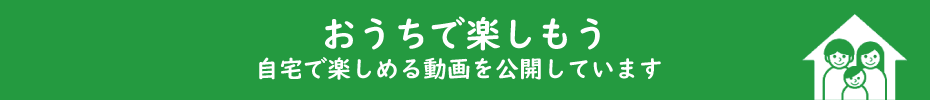 おうちで楽しもう
自宅で楽しめる動画を公開しています